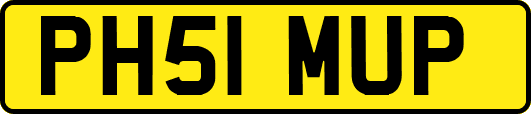 PH51 MUP